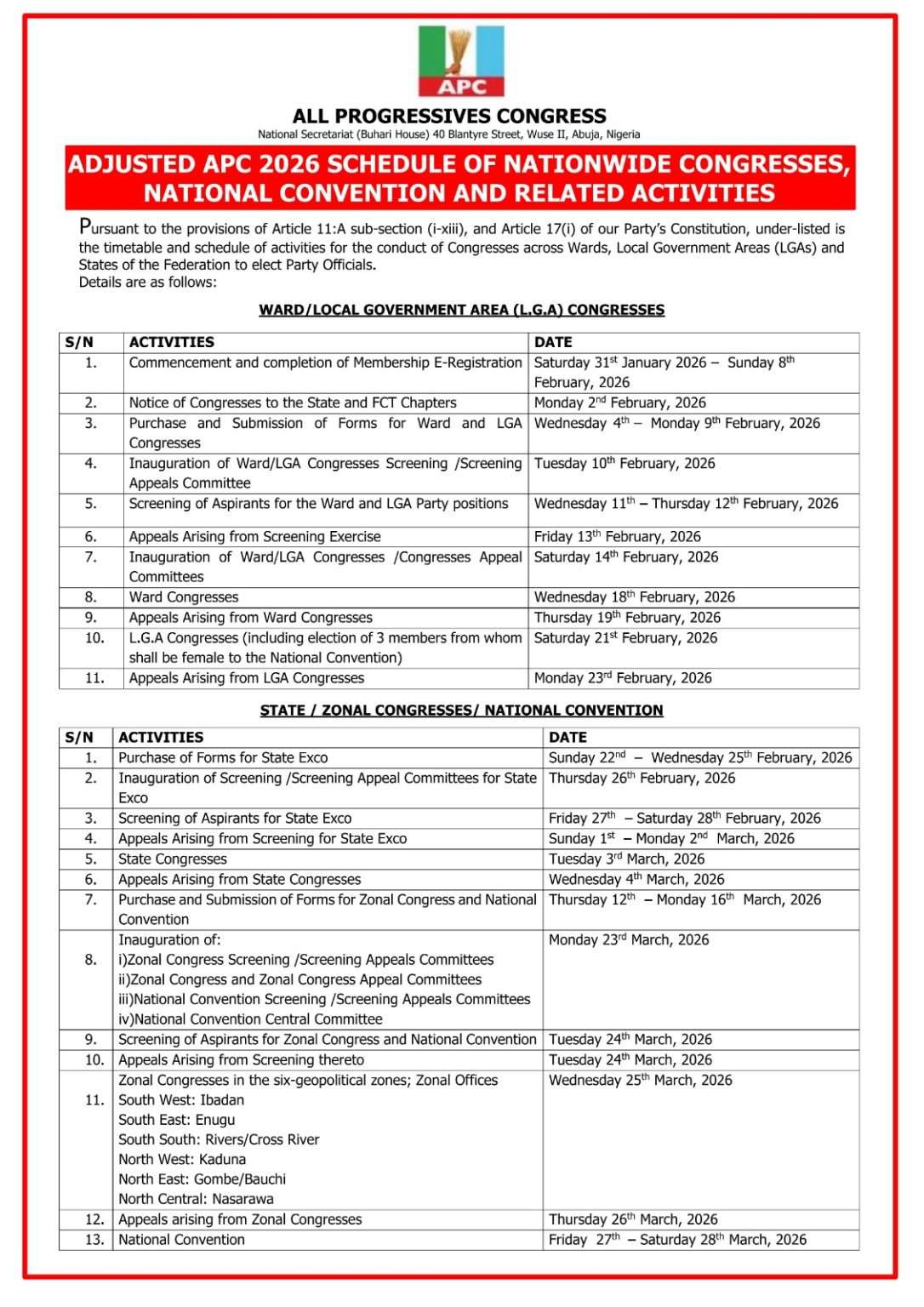 APC

ALL PROGRESSIVES CONGRESS
National Secretariat (Buhari House) 40 Blantyre Street, Wuse II, Abuja, Nigeria

ADJUSTED APC 2026 SCHEDULE OF NATIONWIDE CONGRESSES, NATIONAL CONVENTION AND RELATED ACTIVITIES

Pursuant to the provisions of Article 11:A sub-section (i-xiii), and Article 17(i) of our Party's Constitution, under-listed is the timetable and schedule of activities for the conduct of Congresses across Wards, Local Government Areas (LGAs) and States of the Federation to elect Party Officials.
Details are as follows:

WARD/LOCAL GOVERNMENT AREA (L.G.A) CONGRESSES

| S/N | ACTIVITIES | DATE |
|---|---|---|
| 1. | Commencement and completion of Membership E-Registration | Saturday 31$^{st}$ January 2026 – Sunday 8$^{th}$ February, 2026 |
| 2. | Notice of Congresses to the State and FCT Chapters | Monday 2$^{nd}$ February, 2026 |
| 3. | Purchase and Submission of Forms for Ward and LGA Congresses | Wednesday 4$^{th}$ – Monday 9$^{th}$ February, 2026 |
| 4. | Inauguration of Ward/LGA Congresses Screening /Screening Appeals Committee | Tuesday 10$^{th}$ February, 2026 |
| 5. | Screening of Aspirants for the Ward and LGA Party positions | Wednesday 11$^{th}$ – Thursday 12$^{th}$ February, 2026 |
| 6. | Appeals Arising from Screening Exercise | Friday 13$^{th}$ February, 2026 |
| 7. | Inauguration of Ward/LGA Congresses /Congresses Appeal Committees | Saturday 14$^{th}$ February, 2026 |
| 8. | Ward Congresses | Wednesday 18$^{th}$ February, 2026 |
| 9. | Appeals Arising from Ward Congresses | Thursday 19$^{th}$ February, 2026 |
| 10. | L.G.A Congresses (including election of 3 members from whom shall be female to the National Convention) | Saturday 21$^{st}$ February, 2026 |
| 11. | Appeals Arising from LGA Congresses | Monday 23$^{rd}$ February, 2026 |

STATE / ZONAL CONGRESSES/ NATIONAL CONVENTION

| S/N | ACTIVITIES | DATE |
|---|---|---|
| 1. | Purchase of Forms for State Exco | Sunday 22$^{nd}$ – Wednesday 25$^{th}$ February, 2026 |
| 2. | Inauguration of Screening /Screening Appeal Committees for State Exco | Thursday 26$^{th}$ February, 2026 |
| 3. | Screening of Aspirants for State Exco | Friday 27$^{th}$ – Saturday 28$^{th}$ February, 2026 |
| 4. | Appeals Arising from Screening for State Exco | Sunday 1$^{st}$ – Monday 2$^{nd}$ March, 2026 |
| 5. | State Congresses | Tuesday 3$^{rd}$ March, 2026 |
| 6. | Appeals Arising from State Congresses | Wednesday 4$^{th}$ March, 2026 |
| 7. | Purchase and Submission of Forms for Zonal Congress and National Convention | Thursday 12$^{th}$ – Monday 16$^{th}$ March, 2026 |
| 8. | Inauguration of: i)Zonal Congress Screening /Screening Appeals Committees ii)Zonal Congress and Zonal Congress Appeal Committees iii)National Convention Screening /Screening Appeals Committees iv)National Convention Central Committee | Monday 23$^{rd}$ March, 2026 |
| 9. | Screening of Aspirants for Zonal Congress and National Convention | Tuesday 24$^{th}$ March, 2026 |
| 10. | Appeals Arising from Screening thereto | Tuesday 24$^{th}$ March, 2026 |
| 11. | Zonal Congresses in the six-geopolitical zones; Zonal Offices South West: Ibadan South East: Enugu South South: Rivers/Cross River North West: Kaduna North East: Gombe/Bauchi North Central: Nasarawa | Wednesday 25$^{th}$ March, 2026 |
| 12. | Appeals arising from Zonal Congresses | Thursday 26$^{th}$ March, 2026 |
| 13. | National Convention | Friday 27$^{th}$ – Saturday 28$^{th}$ March, 2026 |